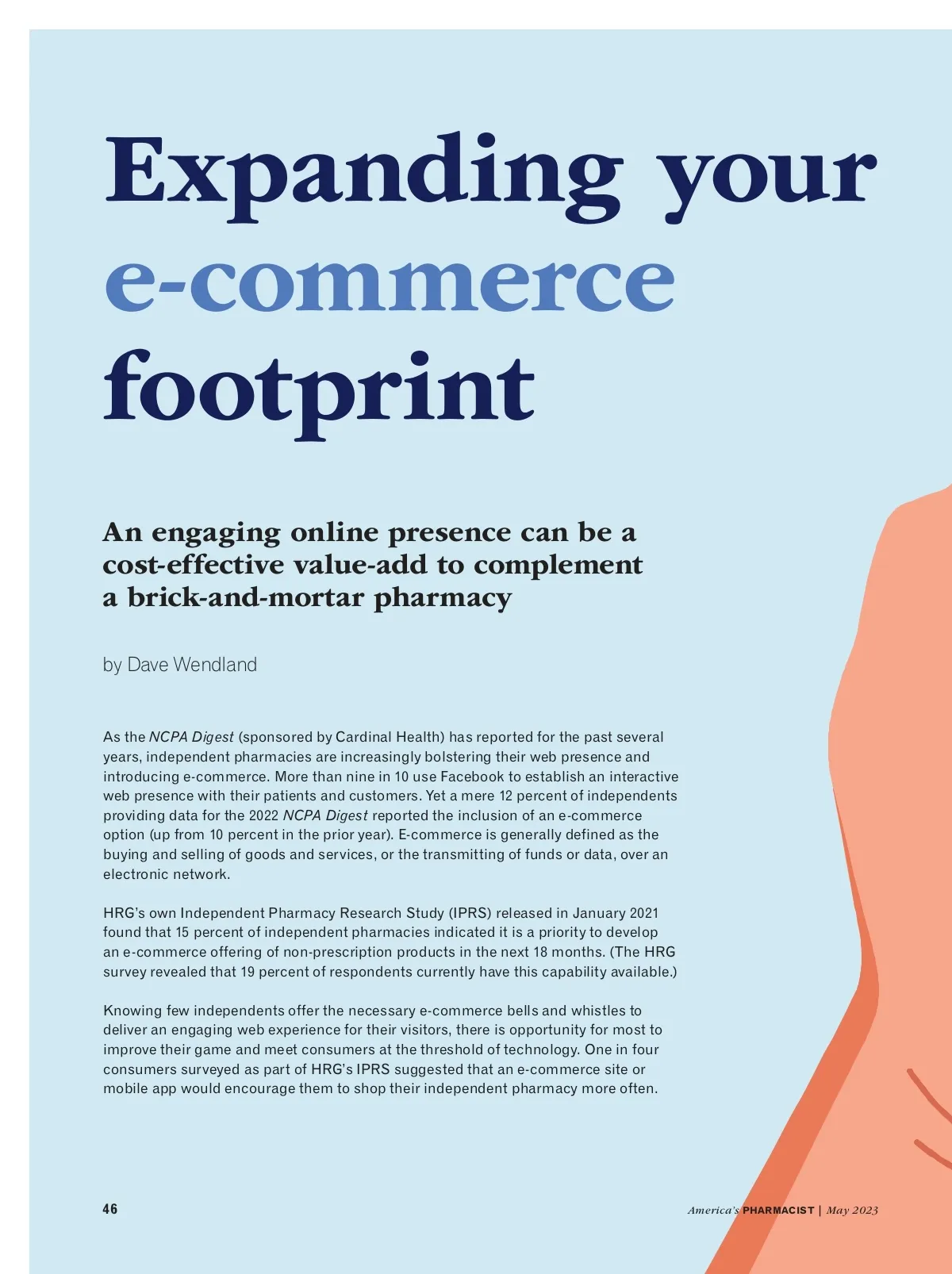 Expanding your e-commerce footprint

An engaging online presence can be a cost-effective value-add to complement a brick-and-mortar pharmacy

by Dave Wendland

As the NCPA Digest (sponsored by Cardinal Health) has reported for the past several years, independent pharmacies are increasingly bolstering their web presence and introducing e-commerce. More than nine in 10 use Facebook to establish an interactive web presence with their patients and customers. Yet a mere 12 percent of independents providing data for the 2022 NCPA Digest reported the inclusion of an e-commerce option (up from 10 percent in the prior year). E-commerce is generally defined as the buying and selling of goods and services, or the transmitting of funds or data, over an electronic network.

HRG's own Independent Pharmacy Research Study (IPRS) released in January 2021 found that 15 percent of independent pharmacies indicated it is a priority to develop an e-commerce offering of non-prescription products in the next 18 months. (The HRG survey revealed that 19 percent of respondents currently have this capability available.)

Knowing few independents offer the necessary e-commerce bells and whistles to deliver an engaging web experience for their visitors, there is opportunity for most to improve their game and meet consumers at the threshold of technology. One in four consumers surveyed as part of HRG's IPRS suggested that an e-commerce site or mobile app would encourage them to shop their independent pharmacy more often.

46

America's PHARMACIST | May 2023